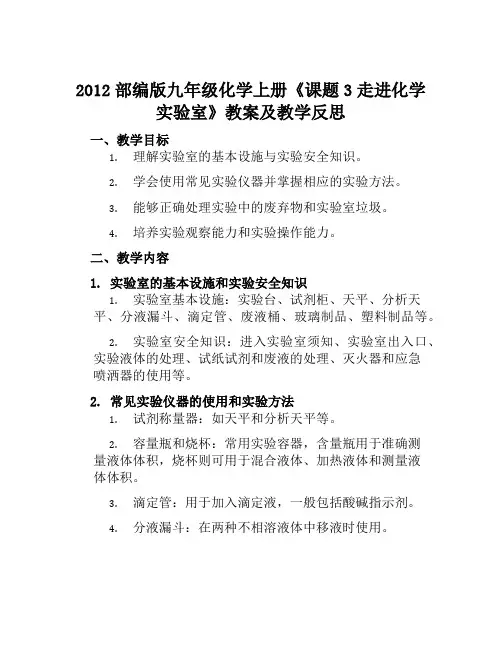 2012 部编版九年级化学上册《课题 3 走进化学实验室》教案及教学反思

一、教学目标

1. 理解实验室的基本设施与实验安全知识。

2. 学会使用常见实验仪器并掌握相应的实验方法。

3. 能够正确处理实验中的废弃物和实验室垃圾。

4. 培养实验观察能力和实验操作能力。

二、教学内容

1. 实验室的基本设施和实验安全知识

1. 实验室基本设施：实验台、试剂柜、天平、分析天平、分液漏斗、滴定管、废液桶、玻璃制品、塑料制品等。

2. 实验室安全知识：进入实验室须知、实验室出入口、实验液体的处理、试纸试剂和废液的处理、灭火器和应急喷洒器的使用等。

2. 常见实验仪器的使用和实验方法

1. 试剂称量器：如天平和分析天平等。

2. 容量瓶和烧杯：常用实验容器，含量瓶用于准确测量液体体积，烧杯则可用于混合液体、加热液体和测量液体体积。

3. 滴定管：用于加入滴定液，一般包括酸碱指示剂。

4. 分液漏斗：在两种不相溶液体中移液时使用。